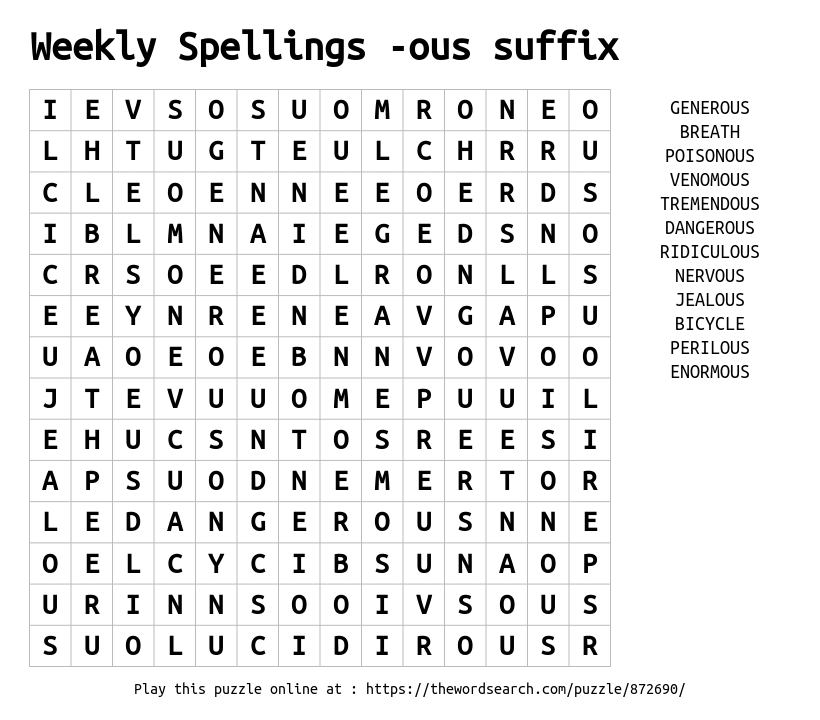 Weekly Spellings -ous suffix

| I | E | V | S | O | S | U | O | M | R | O | N | E | O |
|---|---|---|---|---|---|---|---|---|---|---|---|---|---|
| L | H | T | U | G | T | E | U | L | C | H | R | R | U |
| C | L | E | O | E | N | N | E | E | O | E | R | D | S |
| I | B | L | M | N | A | I | E | G | E | D | S | N | O |
| C | R | S | O | E | E | D | L | R | O | N | L | L | S |
| E | E | Y | N | R | E | N | E | A | V | G | A | P | U |
| U | A | O | E | O | E | B | N | N | V | O | V | O | O |
| J | T | E | V | U | U | O | M | E | P | U | U | I | L |
| E | H | U | C | S | N | T | O | S | R | E | E | S | I |
| A | P | S | U | O | D | N | E | M | E | R | T | O | R |
| L | E | D | A | N | G | E | R | O | U | S | N | N | E |
| O | E | L | C | Y | C | I | B | S | U | N | A | O | P |
| U | R | I | N | N | S | O | O | I | V | S | O | U | S |
| S | U | O | L | U | C | I | D | I | R | O | U | S | R |

GENEROUS
BREATH
POISONOUS
VENOMOUS
TREMENDOUS
DANGEROUS
RIDICULOUS
NERVOUS
JEALOUS
BICYCLE
PERILOUS
ENORMOUS

Play this puzzle online at : https://thewordsearch.com/puzzle/872690/